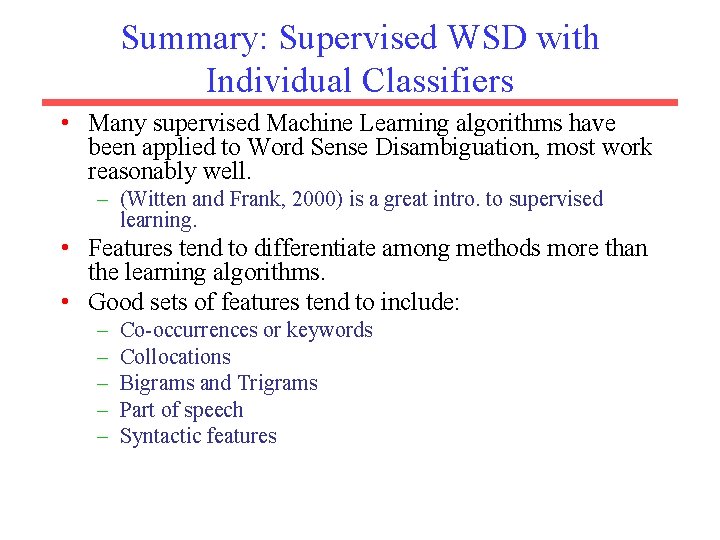 Summary: Supervised WSD with Individual Classifiers

• Many supervised Machine Learning algorithms have been applied to Word Sense Disambiguation, most work reasonably well.
– (Witten and Frank, 2000) is a great intro. to supervised learning.
• Features tend to differentiate among methods more than the learning algorithms.
• Good sets of features tend to include:
– Co-occurrences or keywords
– Collocations
– Bigrams and Trigrams
– Part of speech
– Syntactic features